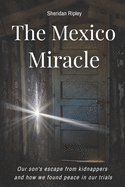 Sheridan Ripley

The Mexico Miracle

Our son's escape from kidnappers and how we found peace in our trials